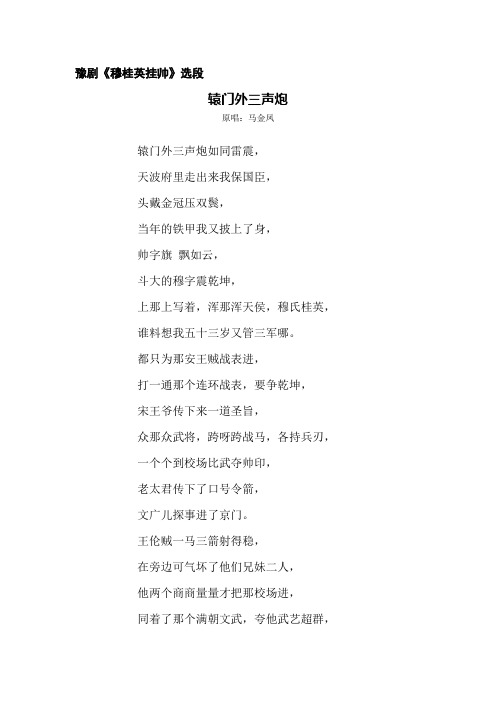 豫剧《穆桂英挂帅》选段

辕门外三声炮

原唱：马金凤

辕门外三声炮如同雷震，

天波府里走出来我保国臣，

头戴金冠压双鬓，

当年的铁甲我又披上了身，

帅字旗 飘如云，

斗大的穆字震乾坤，

上那上写着，浑那浑天侯，穆氏桂英，

谁料想我五十三岁又管三军哪。

都只为那安王贼战表进，

打一通那个连环战表，要争乾坤，

宋王爷传下来一道圣旨，

众那众武将，跨呀跨战马，各持兵刃，

一个个到校场比武夺帅印，

老太君传下了口号令箭，

文广儿探事进了京门。

王伦贼一马三箭射得稳，

在旁边可气坏了他们兄妹二人，

他两个商商量量才把那校场进，

同着了那个满朝文武，夸他武艺超群，